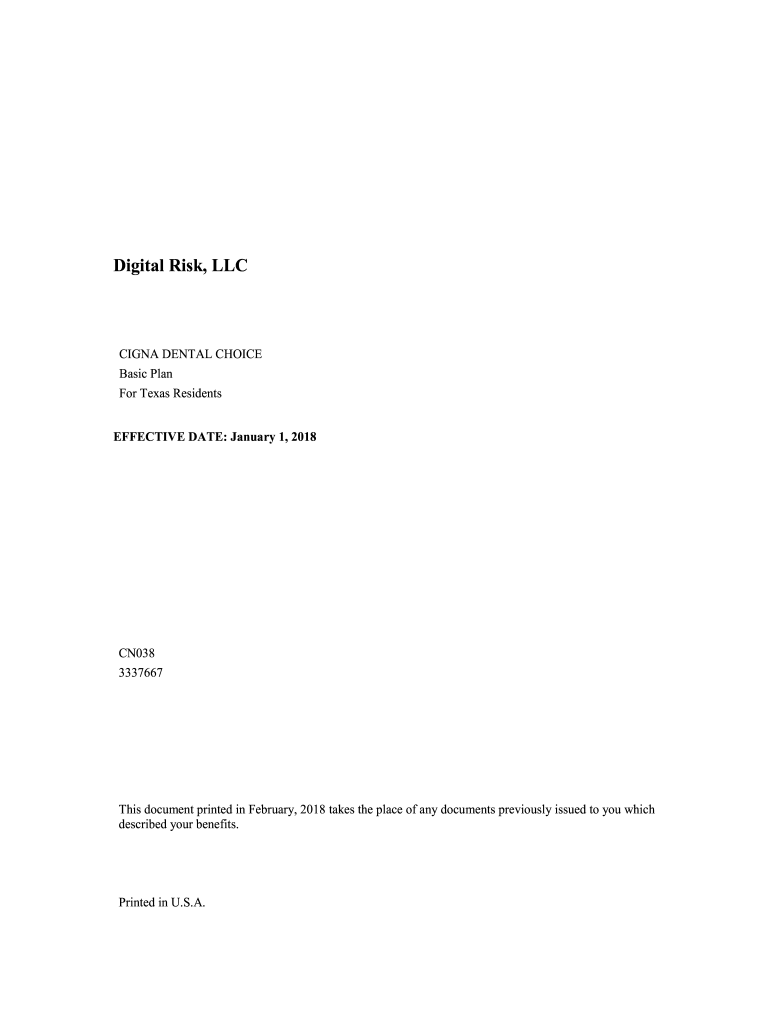 Digital Risk, LLC

CIGNA DENTAL CHOICE
Basic Plan
For Texas Residents

EFFECTIVE DATE: January 1, 2018

CN038
3337667

This document printed in February, 2018 takes the place of any documents previously issued to you which described your benefits.

Printed in U.S.A.